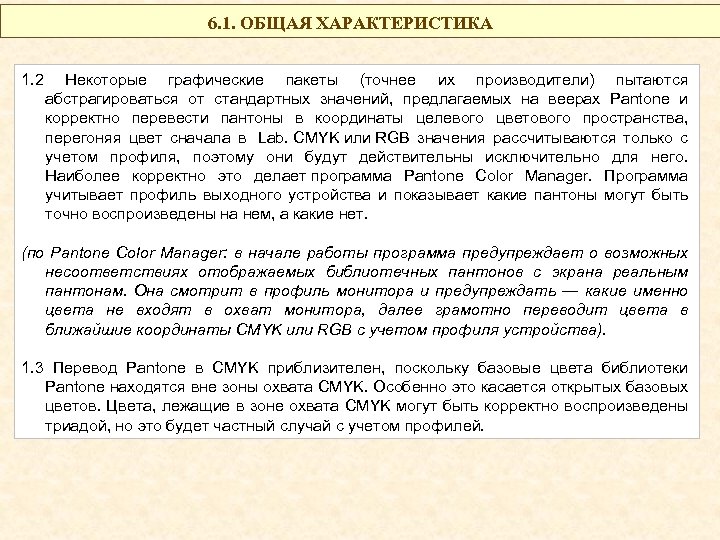 6.1. ОБЩАЯ ХАРАКТЕРИСТИКА

1.2 Некоторые графические пакеты (точнее их производители) пытаются абстрагироваться от стандартных значений, предлагаемых на веерах Pantone и корректно перевести пантоны в координаты целевого цветового пространства, перегоняя цвет сначала в Lab. CMYK или RGB значения рассчитываются только с учетом профиля, поэтому они будут действительны исключительно для него. Наиболее корректно это делает программа Pantone Color Manager. Программа учитывает профиль выходного устройства и показывает какие пантоны могут быть точно воспроизведены на нем, а какие нет.

(по Pantone Color Manager: в начале работы программа предупреждает о возможных несоответствиях отображаемых библиотечных пантонов с экрана реальным пантонам. Она смотрит в профиль монитора и предупреждать — какие именно цвета не входят в охват монитора, далее грамотно переводит цвета в ближайшие координаты CMYK или RGB с учетом профиля устройства).

1.3 Перевод Pantone в CMYK приблизителен, поскольку базовые цвета библиотеки Pantone находятся вне зоны охвата CMYK. Особенно это касается открытых базовых цветов. Цвета, лежащие в зоне охвата CMYK могут быть корректно воспроизведены триадой, но это будет частный случай с учетом профилей.